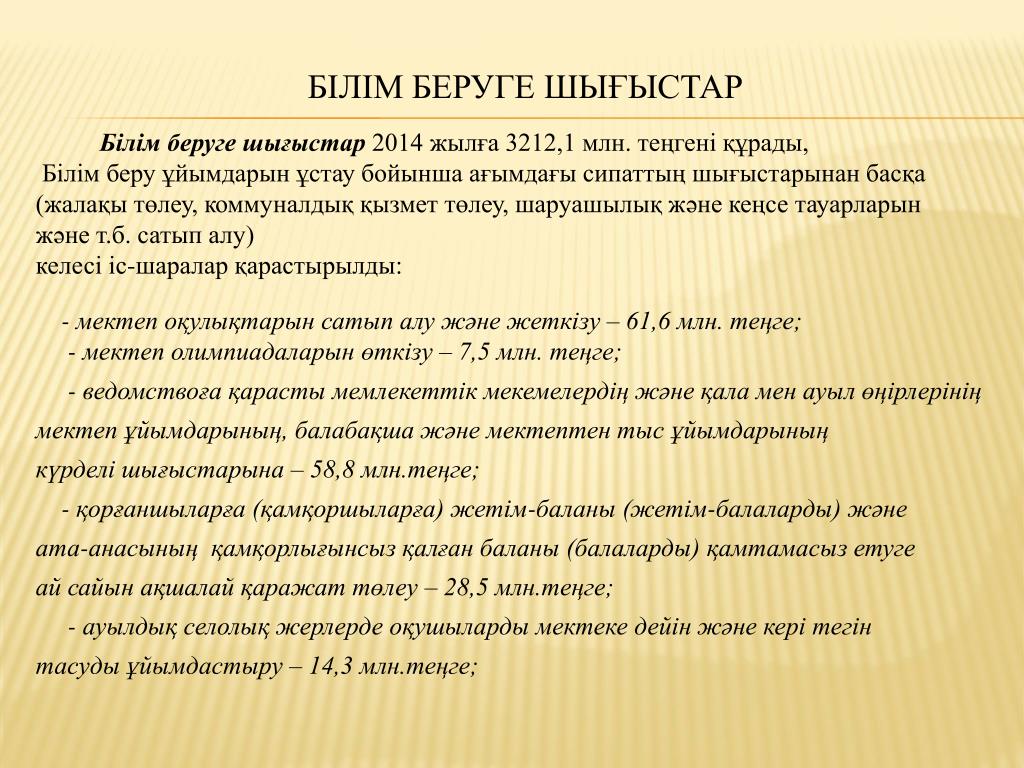 БІЛІМ БЕРУГЕ ШЫҒЫСТАР

Білім беруге шығыстар 2014 жылға 3212,1 млн. теңгені құрады, Білім беру ұйымдарын ұстау бойынша ағымдағы сипаттың шығыстарынан басқа (жалақы төлеу, коммуналдық қызмет төлеу, шаруашылық және кеңсе тауарларын және т.б. сатып алу)
келесі іс-шаралар қарастырылды:

- мектеп оқулықтарын сатып алу және жеткізу – 61,6 млн. теңге;
- мектеп олимпиадаларын өткізу – 7,5 млн. теңге;
- ведомствоға қарасты мемлекеттік мекемелердің және қала мен ауыл өңірлерінің мектеп ұйымдарының, балабақша және мектептен тыс ұйымдарының күрделі шығыстарына – 58,8 млн.теңге;
- қорғаншыларға (қамқоршыларға) жетім-баланы (жетім-балаларды) және ата-анасының қамқорлығынсыз қалған баланы (балаларды) қамтамасыз етуге ай сайын ақшалай қаражат төлеу – 28,5 млн.теңге;
- ауылдық селолық жерлерде оқушыларды мектеке дейін және кері тегін тасуды ұйымдастыру – 14,3 млн.теңге;